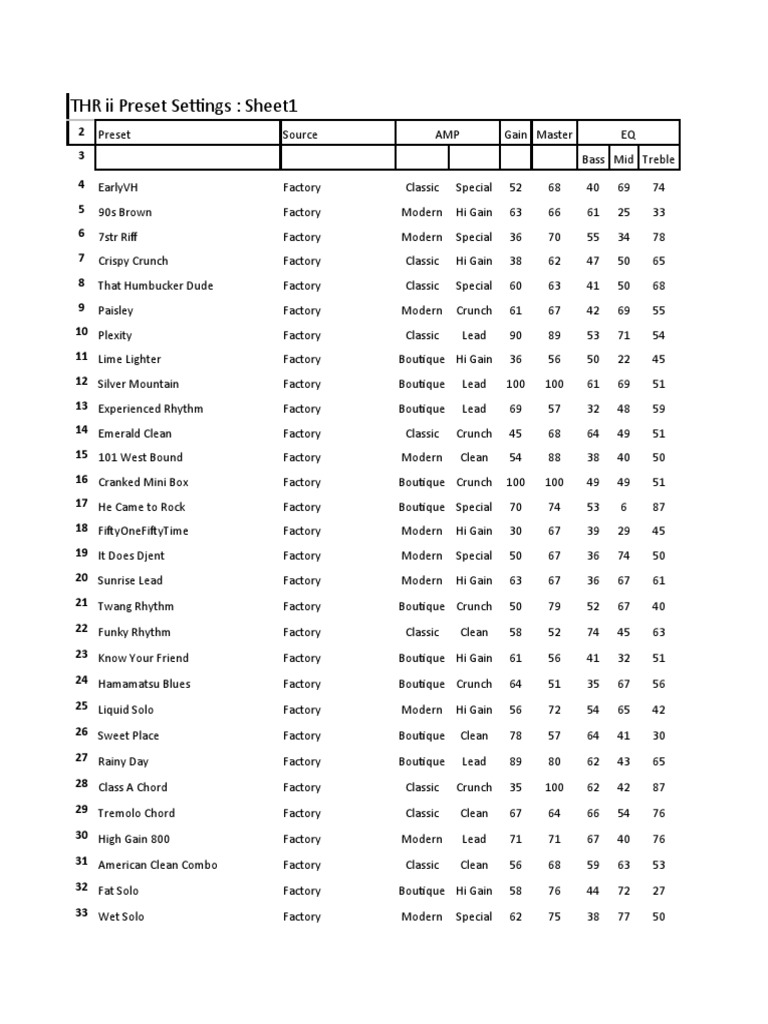 THR ii Preset Settings : Sheet1

| 2 | Preset | Source | AMP | | Gain | Master | EQ | | |
|---|---|---|---|---|---|---|---|---|---|
| 3 | | | | | | | Bass | Mid | Treble |
| 4 | EarlyVH | Factory | Classic | Special | 52 | 68 | 40 | 69 | 74 |
| 5 | 90s Brown | Factory | Modern | Hi Gain | 63 | 66 | 61 | 25 | 33 |
| 6 | 7str Riff | Factory | Modern | Special | 36 | 70 | 55 | 34 | 78 |
| 7 | Crispy Crunch | Factory | Classic | Hi Gain | 38 | 62 | 47 | 50 | 65 |
| 8 | That Humbucker Dude | Factory | Classic | Special | 60 | 63 | 41 | 50 | 68 |
| 9 | Paisley | Factory | Modern | Crunch | 61 | 67 | 42 | 69 | 55 |
| 10 | Plexity | Factory | Classic | Lead | 90 | 89 | 53 | 71 | 54 |
| 11 | Lime Lighter | Factory | Boutique | Hi Gain | 36 | 56 | 50 | 22 | 45 |
| 12 | Silver Mountain | Factory | Boutique | Lead | 100 | 100 | 61 | 69 | 51 |
| 13 | Experienced Rhythm | Factory | Boutique | Lead | 69 | 57 | 32 | 48 | 59 |
| 14 | Emerald Clean | Factory | Classic | Crunch | 45 | 68 | 64 | 49 | 51 |
| 15 | 101 West Bound | Factory | Modern | Clean | 54 | 88 | 38 | 40 | 50 |
| 16 | Cranked Mini Box | Factory | Boutique | Crunch | 100 | 100 | 49 | 49 | 51 |
| 17 | He Came to Rock | Factory | Boutique | Special | 70 | 74 | 53 | 6 | 87 |
| 18 | FiftyOneFiftyTime | Factory | Modern | Hi Gain | 30 | 67 | 39 | 29 | 45 |
| 19 | It Does Djent | Factory | Modern | Special | 50 | 67 | 36 | 74 | 50 |
| 20 | Sunrise Lead | Factory | Modern | Hi Gain | 63 | 67 | 36 | 67 | 61 |
| 21 | Twang Rhythm | Factory | Boutique | Crunch | 50 | 79 | 52 | 67 | 40 |
| 22 | Funky Rhythm | Factory | Classic | Clean | 58 | 52 | 74 | 45 | 63 |
| 23 | Know Your Friend | Factory | Boutique | Hi Gain | 61 | 56 | 41 | 32 | 51 |
| 24 | Hamamatsu Blues | Factory | Boutique | Crunch | 64 | 51 | 35 | 67 | 56 |
| 25 | Liquid Solo | Factory | Modern | Hi Gain | 56 | 72 | 54 | 65 | 42 |
| 26 | Sweet Place | Factory | Boutique | Clean | 78 | 57 | 64 | 41 | 30 |
| 27 | Rainy Day | Factory | Boutique | Lead | 89 | 80 | 62 | 43 | 65 |
| 28 | Class A Chord | Factory | Classic | Crunch | 35 | 100 | 62 | 42 | 87 |
| 29 | Tremolo Chord | Factory | Classic | Clean | 67 | 64 | 66 | 54 | 76 |
| 30 | High Gain 800 | Factory | Modern | Lead | 71 | 71 | 67 | 40 | 76 |
| 31 | American Clean Combo | Factory | Classic | Clean | 56 | 68 | 59 | 63 | 53 |
| 32 | Fat Solo | Factory | Boutique | Hi Gain | 58 | 76 | 44 | 72 | 27 |
| 33 | Wet Solo | Factory | Modern | Special | 62 | 75 | 38 | 77 | 50 |